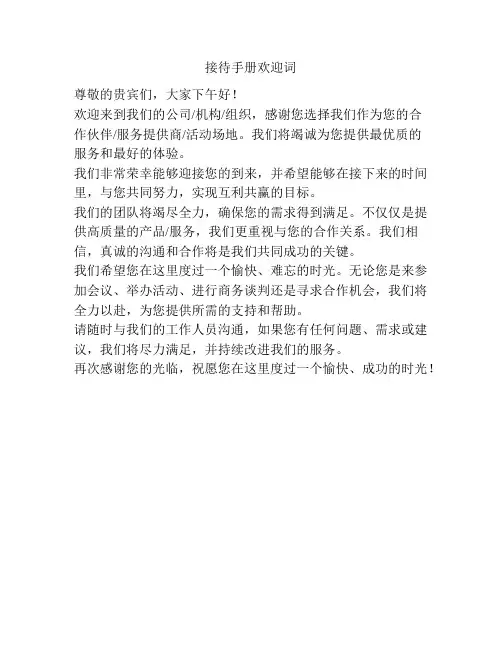 接待手册欢迎词

尊敬的贵宾们，大家下午好！

欢迎来到我们的公司/机构/组织，感谢您选择我们作为您的合作伙伴/服务提供商/活动场地。我们将竭诚为您提供最优质的服务和最好的体验。

我们非常荣幸能够迎接您的到来，并希望能够在接下来的时间里，与您共同努力，实现互利共赢的目标。

我们的团队将竭尽全力，确保您的需求得到满足。不仅仅是提供高质量的产品/服务，我们更重视与您的合作关系。我们相信，真诚的沟通和合作将是我们共同成功的关键。

我们希望您在这里度过一个愉快、难忘的时光。无论您是来参加会议、举办活动、进行商务谈判还是寻求合作机会，我们将全力以赴，为您提供所需的支持和帮助。

请随时与我们的工作人员沟通，如果您有任何问题、需求或建议，我们将尽力满足，并持续改进我们的服务。

再次感谢您的光临，祝愿您在这里度过一个愉快、成功的时光！